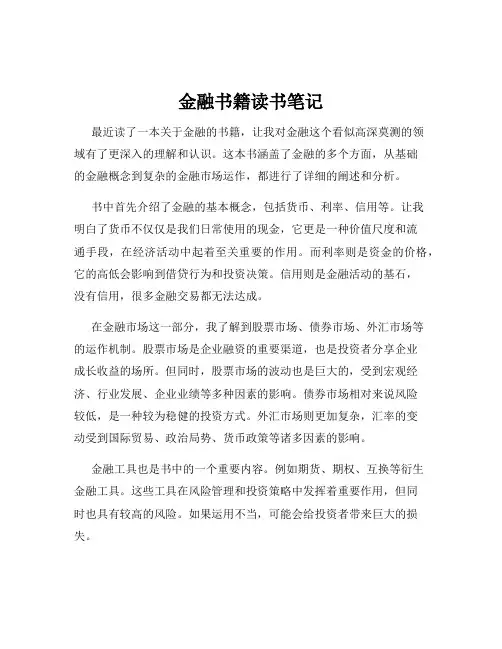 金融书籍读书笔记

最近读了一本关于金融的书籍，让我对金融这个看似高深莫测的领域有了更深入的理解和认识。这本书涵盖了金融的多个方面，从基础的金融概念到复杂的金融市场运作，都进行了详细的阐述和分析。

书中首先介绍了金融的基本概念，包括货币、利率、信用等。让我明白了货币不仅仅是我们日常使用的现金，它更是一种价值尺度和流通手段，在经济活动中起着至关重要的作用。而利率则是资金的价格，它的高低会影响到借贷行为和投资决策。信用则是金融活动的基石，没有信用，很多金融交易都无法达成。

在金融市场这一部分，我了解到股票市场、债券市场、外汇市场等的运作机制。股票市场是企业融资的重要渠道，也是投资者分享企业成长收益的场所。但同时，股票市场的波动也是巨大的，受到宏观经济、行业发展、企业业绩等多种因素的影响。债券市场相对来说风险较低，是一种较为稳健的投资方式。外汇市场则更加复杂，汇率的变动受到国际贸易、政治局势、货币政策等诸多因素的影响。

金融工具也是书中的一个重要内容。例如期货、期权、互换等衍生金融工具。这些工具在风险管理和投资策略中发挥着重要作用，但同时也具有较高的风险。如果运用不当，可能会给投资者带来巨大的损失。